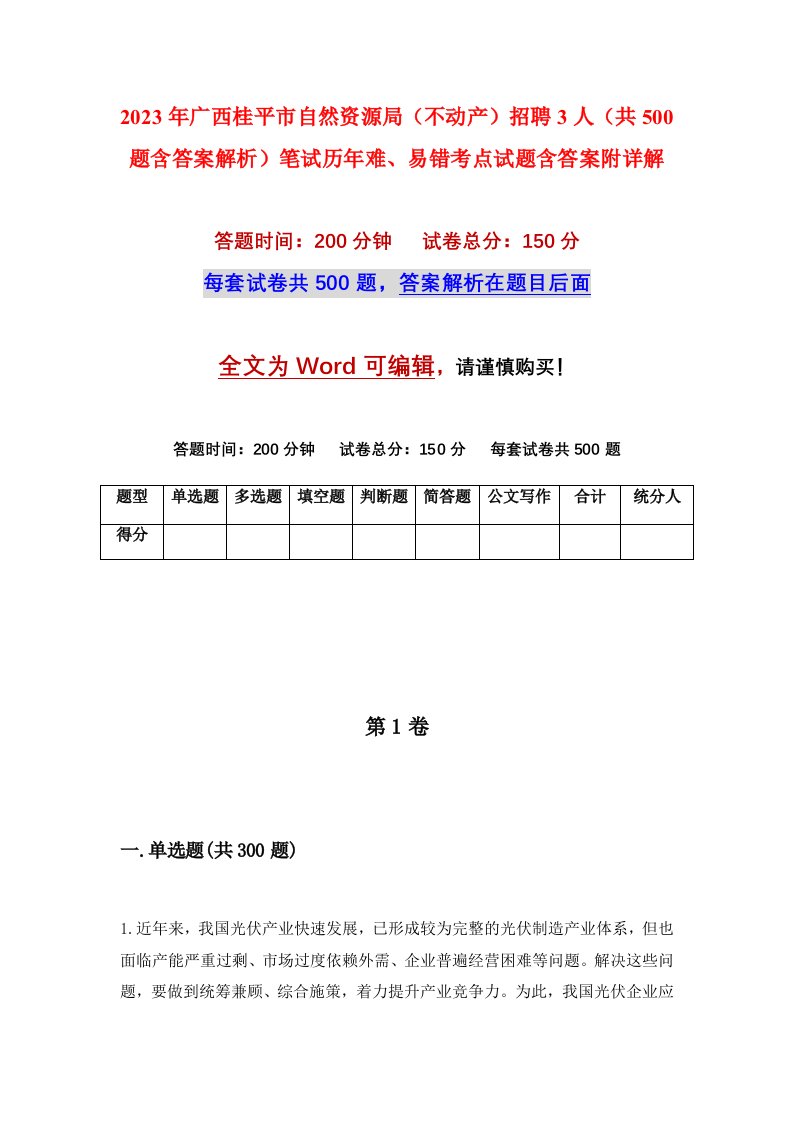 2023年广西桂平市自然资源局（不动产）招聘3人（共500题含答案解析）笔试历年难、易错考点试题含答案附详解

答题时间：200分钟　　试卷总分：150分

每套试卷共500题，答案解析在题目后面

全文为Word可编辑，请谨慎购买！

答题时间：200分钟　　试卷总分：150分　　每套试卷共500题

| 题型 | 单选题 | 多选题 | 填空题 | 判断题 | 简答题 | 公文写作 | 合计 | 统分人 |
|---|---|---|---|---|---|---|---|---|
| 得分 | | | | | | | | |

第1卷

一.单选题(共300题)

1.近年来，我国光伏产业快速发展，已形成较为完整的光伏制造产业体系，但也面临产能严重过剩、市场过度依赖外需、企业普遍经营困难等问题。解决这些问题，要做到统筹兼顾、综合施策，着力提升产业竞争力。为此，我国光伏企业应